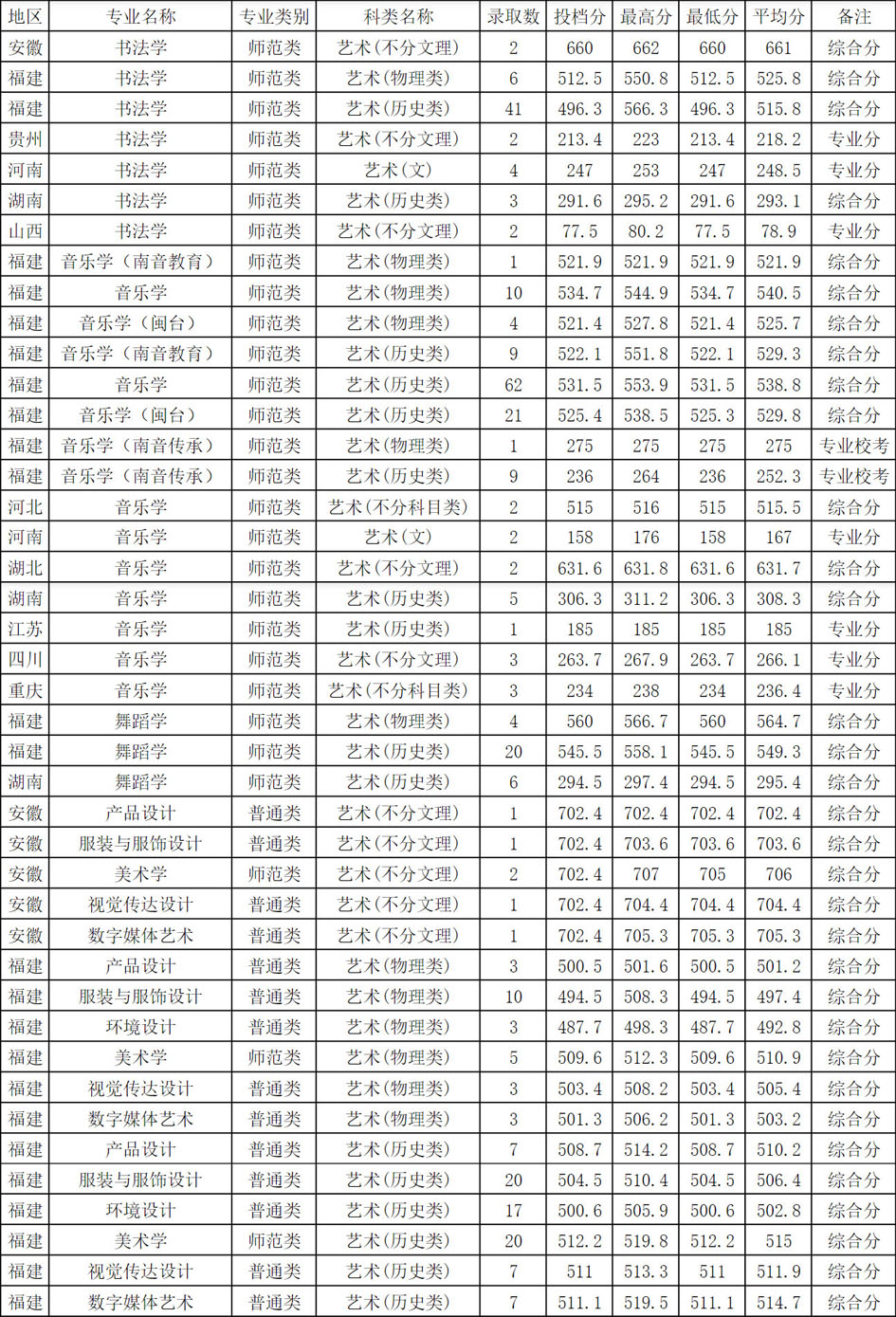 | 地区 | 专业名称 | 专业类别 | 科类名称 | 录取数 | 投档分 | 最高分 | 最低分 | 平均分 | 备注 |
|---|---|---|---|---|---|---|---|---|---|
| 安徽 | 书法学 | 师范类 | 艺术(不分文理) | 2 | 660 | 662 | 660 | 661 | 综合分 |
| 福建 | 书法学 | 师范类 | 艺术(物理类) | 6 | 512.5 | 550.8 | 512.5 | 525.8 | 综合分 |
| 福建 | 书法学 | 师范类 | 艺术(历史类) | 41 | 496.3 | 566.3 | 496.3 | 515.8 | 综合分 |
| 贵州 | 书法学 | 师范类 | 艺术(不分文理) | 2 | 213.4 | 223 | 213.4 | 218.2 | 专业分 |
| 河南 | 书法学 | 师范类 | 艺术(文) | 4 | 247 | 253 | 247 | 248.5 | 专业分 |
| 湖南 | 书法学 | 师范类 | 艺术(历史类) | 3 | 291.6 | 295.2 | 291.6 | 293.1 | 综合分 |
| 山西 | 书法学 | 师范类 | 艺术(不分文理) | 2 | 77.5 | 80.2 | 77.5 | 78.9 | 专业分 |
| 福建 | 音乐学（南音教育） | 师范类 | 艺术(物理类) | 1 | 521.9 | 521.9 | 521.9 | 521.9 | 综合分 |
| 福建 | 音乐学 | 师范类 | 艺术(物理类) | 10 | 534.7 | 544.9 | 534.7 | 540.5 | 综合分 |
| 福建 | 音乐学（闽台） | 师范类 | 艺术(物理类) | 4 | 521.4 | 527.8 | 521.4 | 525.7 | 综合分 |
| 福建 | 音乐学（南音教育） | 师范类 | 艺术(历史类) | 9 | 522.1 | 551.8 | 522.1 | 529.3 | 综合分 |
| 福建 | 音乐学 | 师范类 | 艺术(历史类) | 62 | 531.5 | 553.9 | 531.5 | 538.8 | 综合分 |
| 福建 | 音乐学（闽台） | 师范类 | 艺术(历史类) | 21 | 525.4 | 538.5 | 525.3 | 529.8 | 综合分 |
| 福建 | 音乐学（南音传承） | 师范类 | 艺术(物理类) | 1 | 275 | 275 | 275 | 275 | 专业校考 |
| 福建 | 音乐学（南音传承） | 师范类 | 艺术(历史类) | 9 | 236 | 264 | 236 | 252.3 | 专业校考 |
| 河北 | 音乐学 | 师范类 | 艺术(不分科目类) | 2 | 515 | 516 | 515 | 515.5 | 综合分 |
| 河南 | 音乐学 | 师范类 | 艺术(文) | 2 | 158 | 176 | 158 | 167 | 专业分 |
| 湖北 | 音乐学 | 师范类 | 艺术(不分文理) | 2 | 631.6 | 631.8 | 631.6 | 631.7 | 综合分 |
| 湖南 | 音乐学 | 师范类 | 艺术(历史类) | 5 | 306.3 | 311.2 | 306.3 | 308.3 | 综合分 |
| 江苏 | 音乐学 | 师范类 | 艺术(历史类) | 1 | 185 | 185 | 185 | 185 | 专业分 |
| 四川 | 音乐学 | 师范类 | 艺术(不分文理) | 3 | 263.7 | 267.9 | 263.7 | 266.1 | 专业分 |
| 重庆 | 音乐学 | 师范类 | 艺术(不分科目类) | 3 | 234 | 238 | 234 | 236.4 | 专业分 |
| 福建 | 舞蹈学 | 师范类 | 艺术(物理类) | 4 | 560 | 566.7 | 560 | 564.7 | 综合分 |
| 福建 | 舞蹈学 | 师范类 | 艺术(历史类) | 20 | 545.5 | 558.1 | 545.5 | 549.3 | 综合分 |
| 湖南 | 舞蹈学 | 师范类 | 艺术(历史类) | 6 | 294.5 | 297.4 | 294.5 | 295.4 | 综合分 |
| 安徽 | 产品设计 | 普通类 | 艺术(不分文理) | 1 | 702.4 | 702.4 | 702.4 | 702.4 | 综合分 |
| 安徽 | 服装与服饰设计 | 普通类 | 艺术(不分文理) | 1 | 702.4 | 703.6 | 703.6 | 703.6 | 综合分 |
| 安徽 | 美术学 | 师范类 | 艺术(不分文理) | 2 | 702.4 | 707 | 705 | 706 | 综合分 |
| 安徽 | 视觉传达设计 | 普通类 | 艺术(不分文理) | 1 | 702.4 | 704.4 | 704.4 | 704.4 | 综合分 |
| 安徽 | 数字媒体艺术 | 普通类 | 艺术(不分文理) | 1 | 702.4 | 705.3 | 705.3 | 705.3 | 综合分 |
| 福建 | 产品设计 | 普通类 | 艺术(物理类) | 3 | 500.5 | 501.6 | 500.5 | 501.2 | 综合分 |
| 福建 | 服装与服饰设计 | 普通类 | 艺术(物理类) | 10 | 494.5 | 508.3 | 494.5 | 497.4 | 综合分 |
| 福建 | 环境设计 | 普通类 | 艺术(物理类) | 3 | 487.7 | 498.3 | 487.7 | 492.8 | 综合分 |
| 福建 | 美术学 | 师范类 | 艺术(物理类) | 5 | 509.6 | 512.3 | 509.6 | 510.9 | 综合分 |
| 福建 | 视觉传达设计 | 普通类 | 艺术(物理类) | 3 | 503.4 | 508.2 | 503.4 | 505.4 | 综合分 |
| 福建 | 数字媒体艺术 | 普通类 | 艺术(物理类) | 3 | 501.3 | 506.2 | 501.3 | 503.2 | 综合分 |
| 福建 | 产品设计 | 普通类 | 艺术(历史类) | 7 | 508.7 | 514.2 | 508.7 | 510.2 | 综合分 |
| 福建 | 服装与服饰设计 | 普通类 | 艺术(历史类) | 20 | 504.5 | 510.4 | 504.5 | 506.4 | 综合分 |
| 福建 | 环境设计 | 普通类 | 艺术(历史类) | 17 | 500.6 | 505.9 | 500.6 | 502.8 | 综合分 |
| 福建 | 美术学 | 师范类 | 艺术(历史类) | 20 | 512.2 | 519.8 | 512.2 | 515 | 综合分 |
| 福建 | 视觉传达设计 | 普通类 | 艺术(历史类) | 7 | 511 | 513.3 | 511 | 511.9 | 综合分 |
| 福建 | 数字媒体艺术 | 普通类 | 艺术(历史类) | 7 | 511.1 | 519.5 | 511.1 | 514.7 | 综合分 |